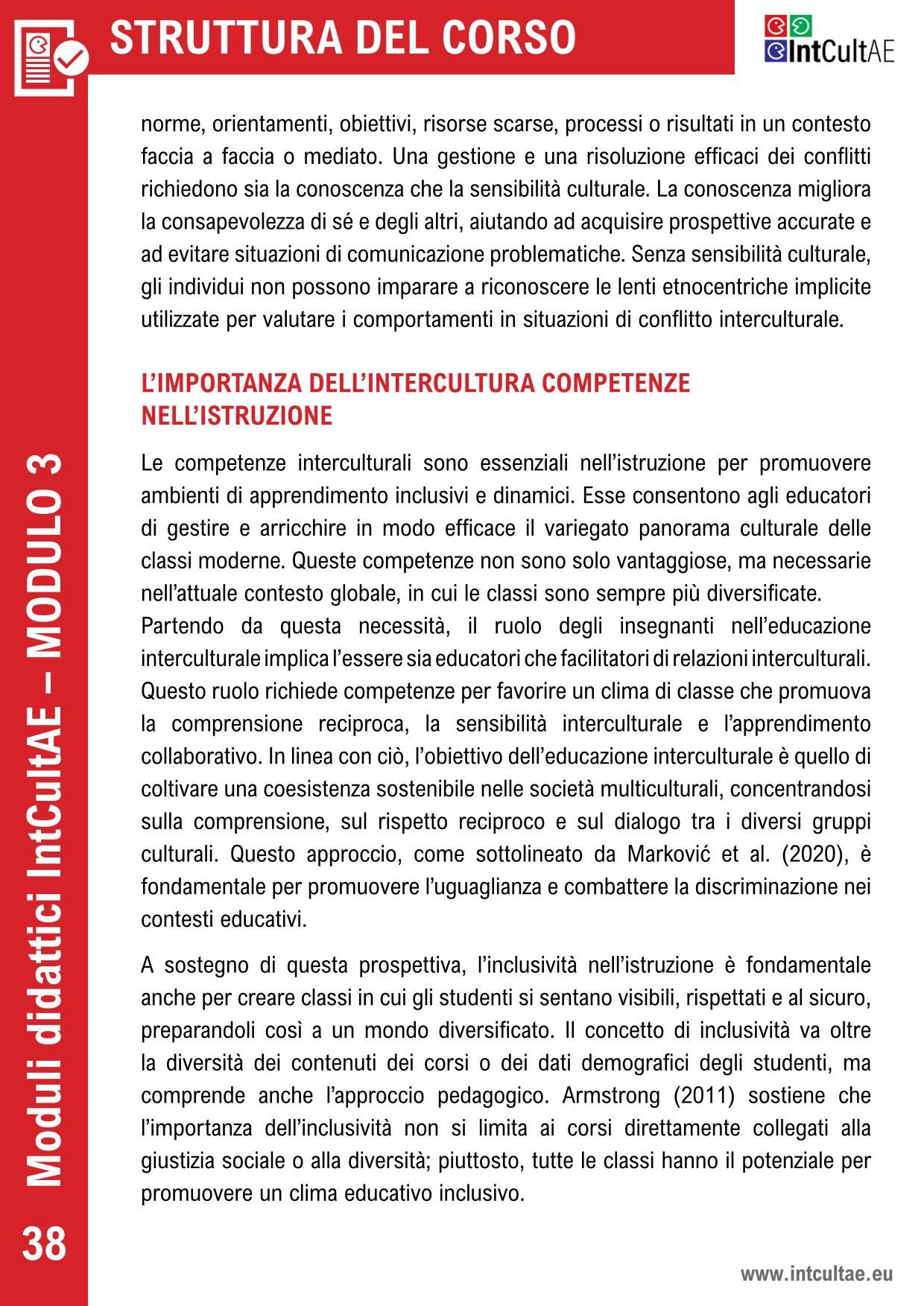 STRUTTURA DEL CORSO

IntCultAE

norme, orientamenti, obiettivi, risorse scarse, processi o risultati in un contesto faccia a faccia o mediato. Una gestione e una risoluzione efficaci dei conflitti richiedono sia la conoscenza che la sensibilità culturale. La conoscenza migliora la consapevolezza di sé e degli altri, aiutando ad acquisire prospettive accurate e ad evitare situazioni di comunicazione problematiche. Senza sensibilità culturale, gli individui non possono imparare a riconoscere le lenti etnocentriche implicite utilizzate per valutare i comportamenti in situazioni di conflitto interculturale.

L'IMPORTANZA DELL'INTERCULTURA COMPETENZE NELL'ISTRUZIONE

Le competenze interculturali sono essenziali nell'istruzione per promuovere ambienti di apprendimento inclusivi e dinamici. Esse consentono agli educatori di gestire e arricchire in modo efficace il variegato panorama culturale delle classi moderne. Queste competenze non sono solo vantaggiose, ma necessarie nell'attuale contesto globale, in cui le classi sono sempre più diversificate.
Partendo da questa necessità, il ruolo degli insegnanti nell'educazione interculturale implica l'essere sia educatori che facilitatori di relazioni interculturali. Questo ruolo richiede competenze per favorire un clima di classe che promuova la comprensione reciproca, la sensibilità interculturale e l'apprendimento collaborativo. In linea con ciò, l'obiettivo dell'educazione interculturale è quello di coltivare una coesistenza sostenibile nelle società multiculturali, concentrandosi sulla comprensione, sul rispetto reciproco e sul dialogo tra i diversi gruppi culturali. Questo approccio, come sottolineato da Marković et al. (2020), è fondamentale per promuovere l'uguaglianza e combattere la discriminazione nei contesti educativi.

A sostegno di questa prospettiva, l'inclusività nell'istruzione è fondamentale anche per creare classi in cui gli studenti si sentano visibili, rispettati e al sicuro, preparandoli così a un mondo diversificato. Il concetto di inclusività va oltre la diversità dei contenuti dei corsi o dei dati demografici degli studenti, ma comprende anche l'approccio pedagogico. Armstrong (2011) sostiene che l'importanza dell'inclusività non si limita ai corsi direttamente collegati alla giustizia sociale o alla diversità; piuttosto, tutte le classi hanno il potenziale per promuovere un clima educativo inclusivo.

Moduli didattici IntCultAE – MODULO 3

38

www.intcultae.eu